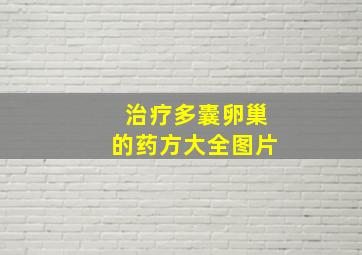 治疗多囊卵巢
的药方大全图片